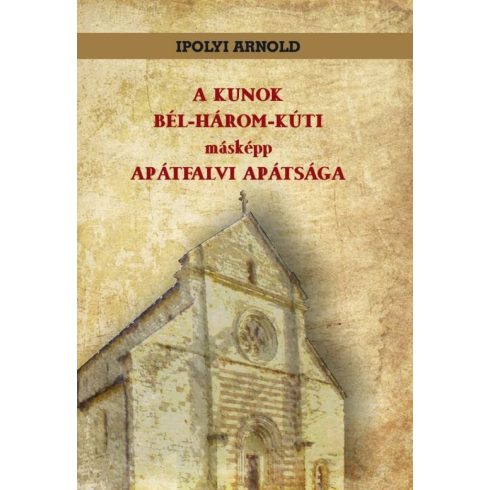 IPOLYI ARNOLD

A KUNOK
BÉL-HÁROM-KÚTI
másképp
APÁTFALVI APÁTSÁGA